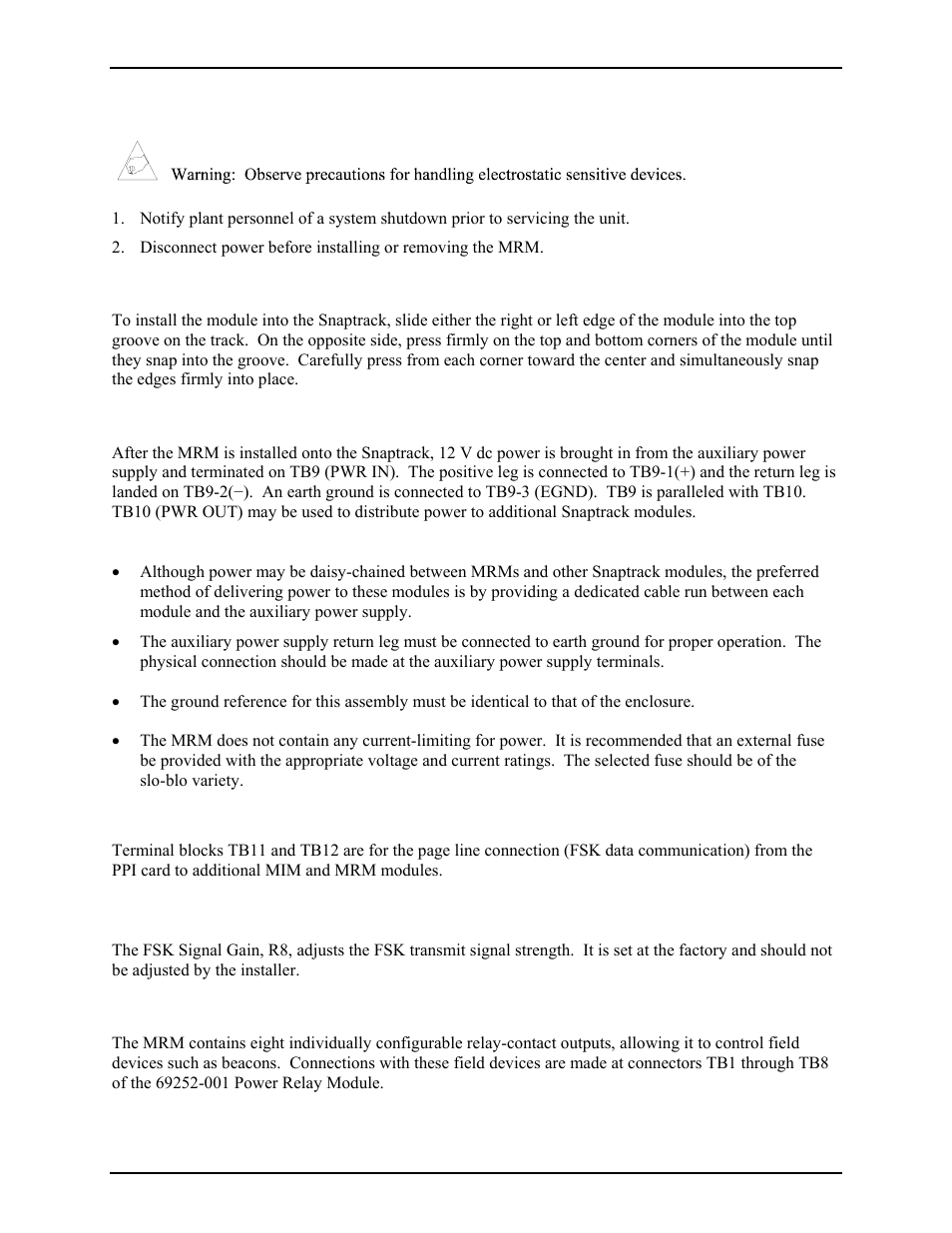 Warning: Observe precautions for handling electrostatic sensitive devices.

1. Notify plant personnel of a system shutdown prior to servicing the unit.

2. Disconnect power before installing or removing the MRM.

To install the module into the Snaptrack, slide either the right or left edge of the module into the top groove on the track. On the opposite side, press firmly on the top and bottom corners of the module until they snap into the groove. Carefully press from each corner toward the center and simultaneously snap the edges firmly into place.

After the MRM is installed onto the Snaptrack, 12 V dc power is brought in from the auxiliary power supply and terminated on TB9 (PWR IN). The positive leg is connected to TB9-1(+) and the return leg is landed on TB9-2(−). An earth ground is connected to TB9-3 (EGND). TB9 is paralleled with TB10. TB10 (PWR OUT) may be used to distribute power to additional Snaptrack modules.

• Although power may be daisy-chained between MRMs and other Snaptrack modules, the preferred method of delivering power to these modules is by providing a dedicated cable run between each module and the auxiliary power supply.

• The auxiliary power supply return leg must be connected to earth ground for proper operation. The physical connection should be made at the auxiliary power supply terminals.

• The ground reference for this assembly must be identical to that of the enclosure.

• The MRM does not contain any current-limiting for power. It is recommended that an external fuse be provided with the appropriate voltage and current ratings. The selected fuse should be of the slo-blo variety.

Terminal blocks TB11 and TB12 are for the page line connection (FSK data communication) from the PPI card to additional MIM and MRM modules.

The FSK Signal Gain, R8, adjusts the FSK transmit signal strength. It is set at the factory and should not be adjusted by the installer.

The MRM contains eight individually configurable relay-contact outputs, allowing it to control field devices such as beacons. Connections with these field devices are made at connectors TB1 through TB8 of the 69252-001 Power Relay Module.